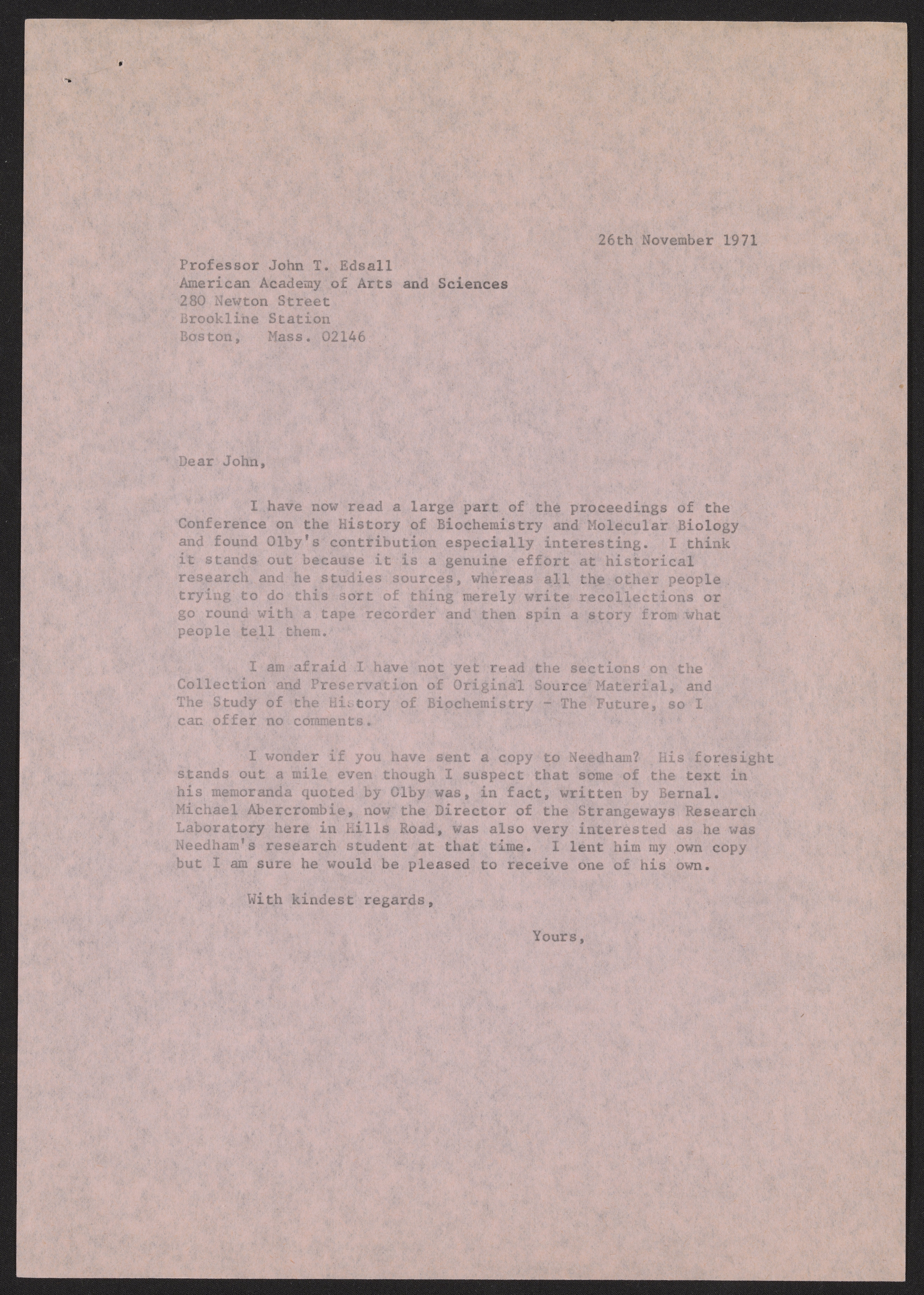 26th November 1971

Professor John T. Edsall
American Academy of Arts and Sciences
280 Newton Street
Brookline Station
Boston, Mass. 02146

Dear John,

I have now read a large part of the proceedings of the Conference on the History of Biochemistry and Molecular Biology and found Olby's contribution especially interesting. I think it stands out because it is a genuine effort at historical research and he studies sources, whereas all the other people trying to do this sort of thing merely write recollections or go round with a tape recorder and then spin a story from what people tell them.

I am afraid I have not yet read the sections on the Collection and Preservation of Original Source Material, and The Study of the History of Biochemistry - The Future, so I can offer no comments.

I wonder if you have sent a copy to Needham? His foresight stands out a mile even though I suspect that some of the text in his memoranda quoted by Olby was, in fact, written by Bernal. Michael Abercrombie, now the Director of the Strangeways Research Laboratory here in Hills Road, was also very interested as he was Needham's research student at that time. I lent him my own copy but I am sure he would be pleased to receive one of his own.

With kindest regards,

Yours,